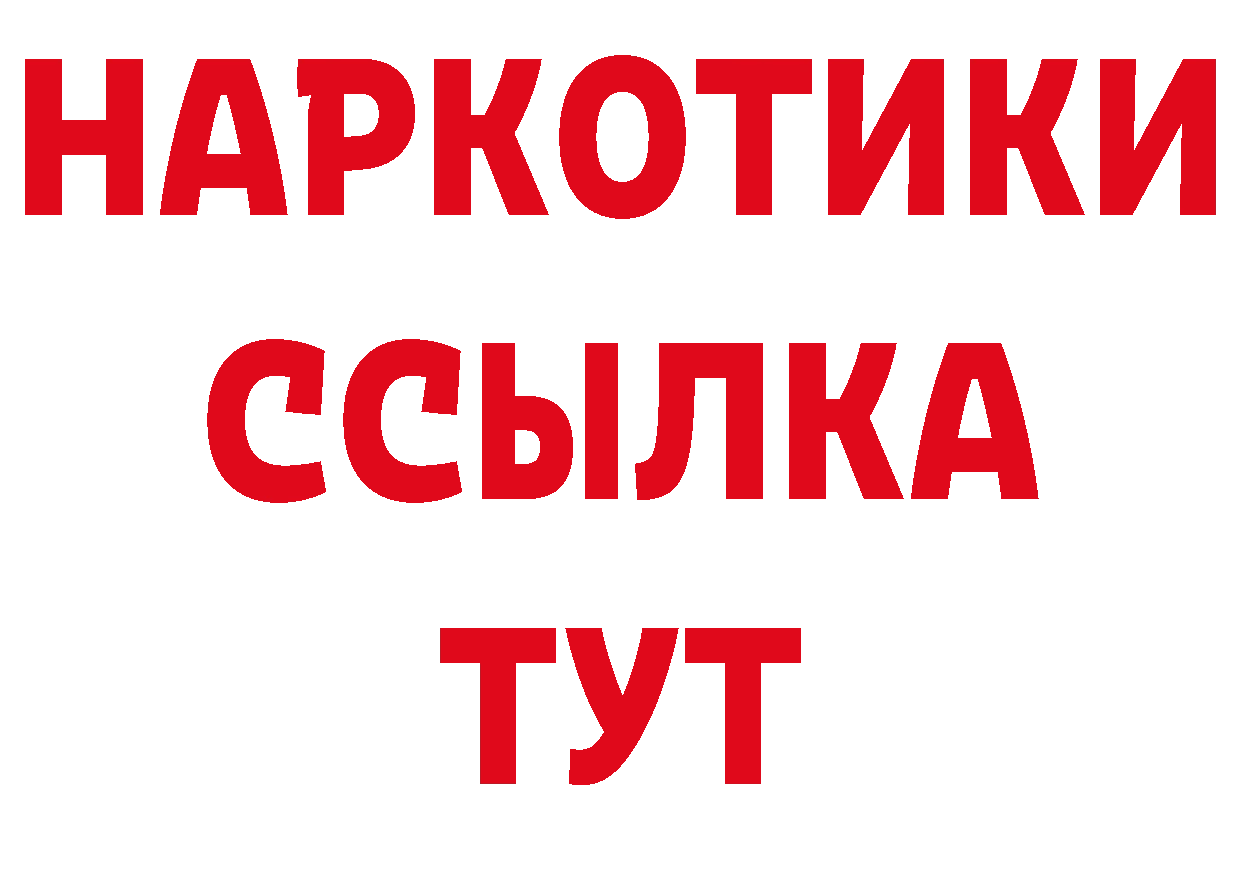 НАРКОТИКИ
ССЫЛКА
ТУТ